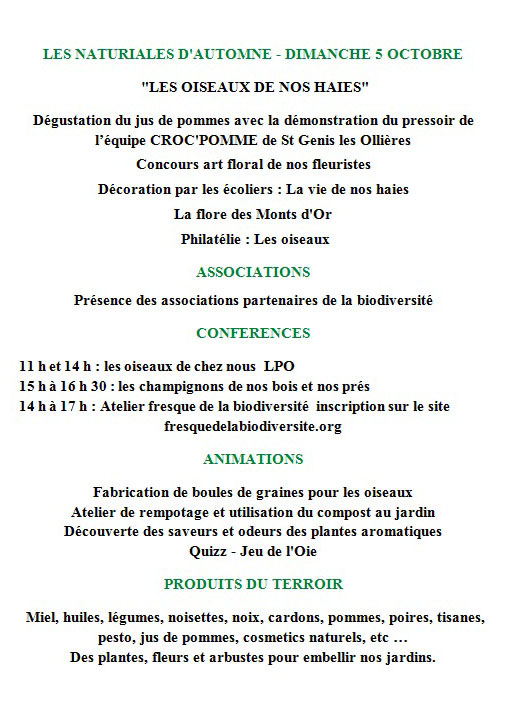 LES NATURIALES D'AUTOMNE - DIMANCHE 5 OCTOBRE

"LES OISEAUX DE NOS HAIES"

Dégustation du jus de pommes avec la démonstration du pressoir de l'équipe CROC'POMME de St Genis les Ollières

Concours art floral de nos fleuristes

Décoration par les écoliers : La vie de nos haies

La flore des Monts d'Or

Philatélie : Les oiseaux

ASSOCIATIONS

Présence des associations partenaires de la biodiversité

CONFERENCES

11 h et 14 h : les oiseaux de chez nous LPO
15 h à 16 h 30 : les champignons de nos bois et nos prés
14 h à 17 h : Atelier fresque de la biodiversité inscription sur le site fresquedelabiodiversite.org

ANIMATIONS

Fabrication de boules de graines pour les oiseaux
Atelier de rempotage et utilisation du compost au jardin
Découverte des saveurs et odeurs des plantes aromatiques
Quizz - Jeu de l'Oie

PRODUITS DU TERROIR

Miel, huiles, légumes, noisettes, noix, cardons, pommes, poires, tisanes, pesto, jus de pommes, cosmetics naturels, etc …
Des plantes, fleurs et arbustes pour embellir nos jardins.